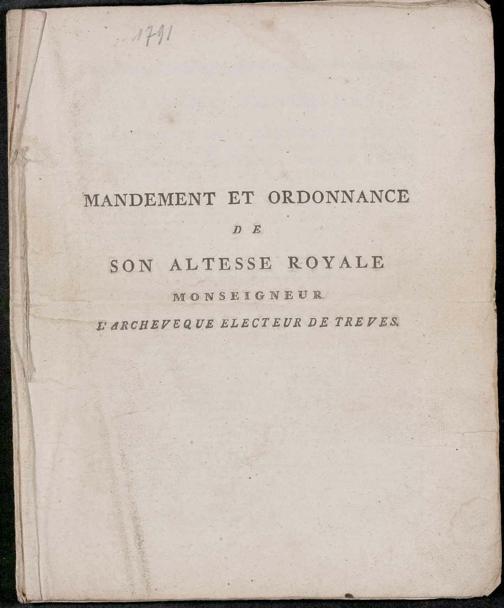 1791

MANDEMENT ET ORDONNANCE

DE

SON ALTESSE ROYALE

MONSEIGNEUR

L'ARCHEVEQUE ELECTEUR DE TREVES.